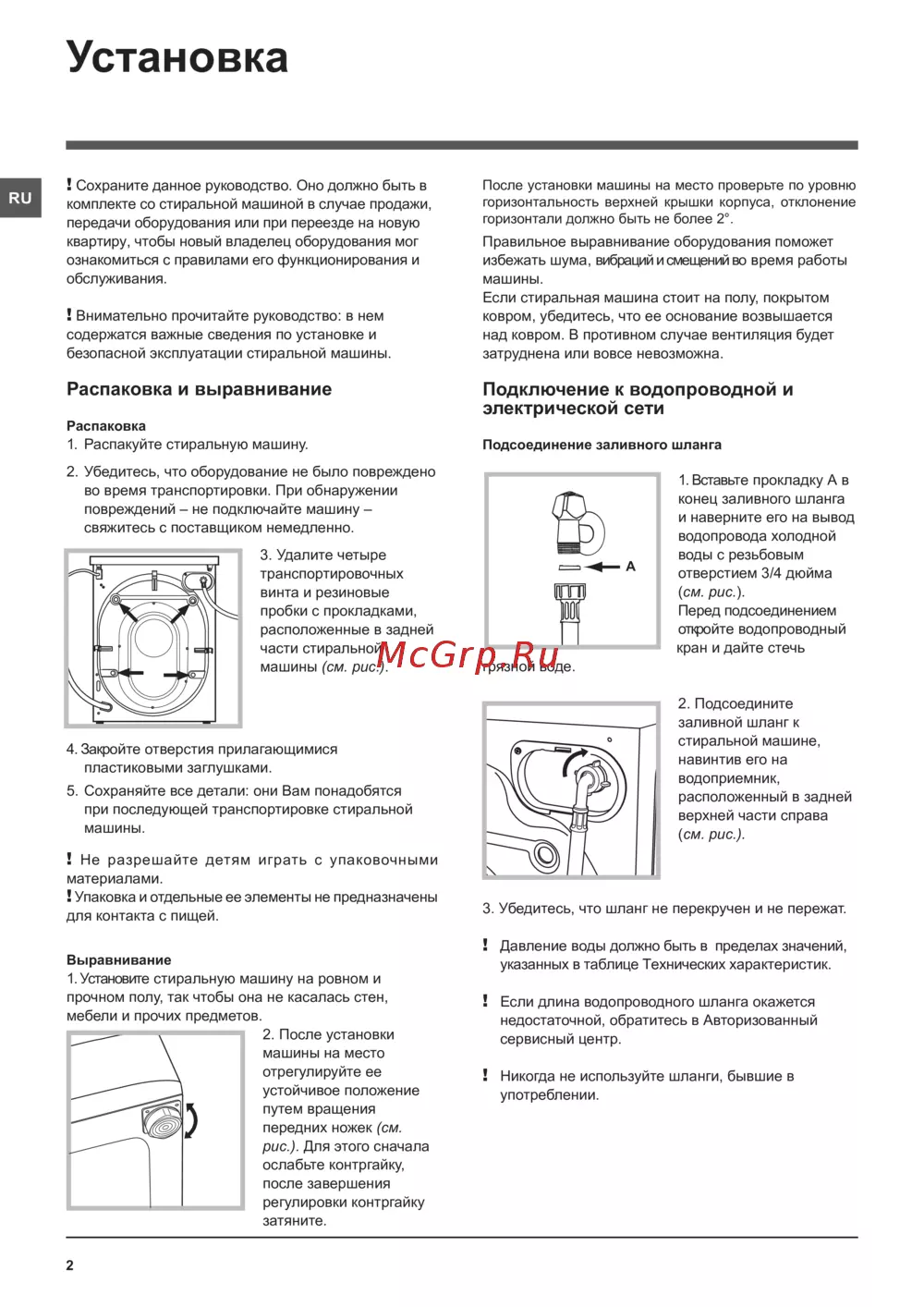 Установка

RU

! Сохраните данное руководство. Оно должно быть в комплекте со стиральной машиной в случае продажи, передачи оборудования или при переезде на новую квартиру, чтобы новый владелец оборудования мог ознакомиться с правилами его функционирования и обслуживания.

! Внимательно прочитайте руководство: в нем содержатся важные сведения по установке и безопасной эксплуатации стиральной машины.

Распаковка и выравнивание

Распаковка
1. Распакуйте стиральную машину.
2. Убедитесь, что оборудование не было повреждено во время транспортировки. При обнаружении повреждений – не подключайте машину – свяжитесь с поставщиком немедленно.

3. Удалите четыре транспортировочных винта и резиновые пробки с прокладками, расположенные в задней части стиральной машины (см. рис.).

4. Закройте отверстия прилагающимися пластиковыми заглушками.
5. Сохраняйте все детали: они Вам понадобятся при последующей транспортировке стиральной машины.

! Не разрешайте детям играть с упаковочными материалами.
! Упаковка и отдельные ее элементы не предназначены для контакта с пищей.

Выравнивание
1. Установите стиральную машину на ровном и прочном полу, так чтобы она не касалась стен, мебели и прочих предметов.

2. После установки машины на место отрегулируйте ее устойчивое положение путем вращения передних ножек (см. рис.). Для этого сначала ослабьте контргайку, после завершения регулировки контргайку затяните.

После установки машины на место проверьте по уровню горизонтальность верхней крышки корпуса, отклонение горизонтали должно быть не более 2°.
Правильное выравнивание оборудования поможет избежать шума, вибраций и смещений во время работы машины.
Если стиральная машина стоит на полу, покрытом ковром, убедитесь, что ее основание возвышается над ковром. В противном случае вентиляция будет затруднена или вовсе невозможна.

Подключение к водопроводной и электрической сети

Подсоединение заливного шланга

A

1. Вставьте прокладку А в конец заливного шланга и наверните его на вывод водопровода холодной воды с резьбовым отверстием 3/4 дюйма (см. рис.).
Перед подсоединением откройте водопроводный кран и дайте стечь грязной воде.

McGrp.Ru

2. Подсоедините заливной шланг к стиральной машине, навинтив его на водоприемник, расположенный в задней верхней части справа (см. рис.).

3. Убедитесь, что шланг не перекручен и не пережат.

! Давление воды должно быть в пределах значений, указанных в таблице Технических характеристик.

! Если длина водопроводного шланга окажется недостаточной, обратитесь в Авторизованный сервисный центр.

! Никогда не используйте шланги, бывшие в употреблении.

2